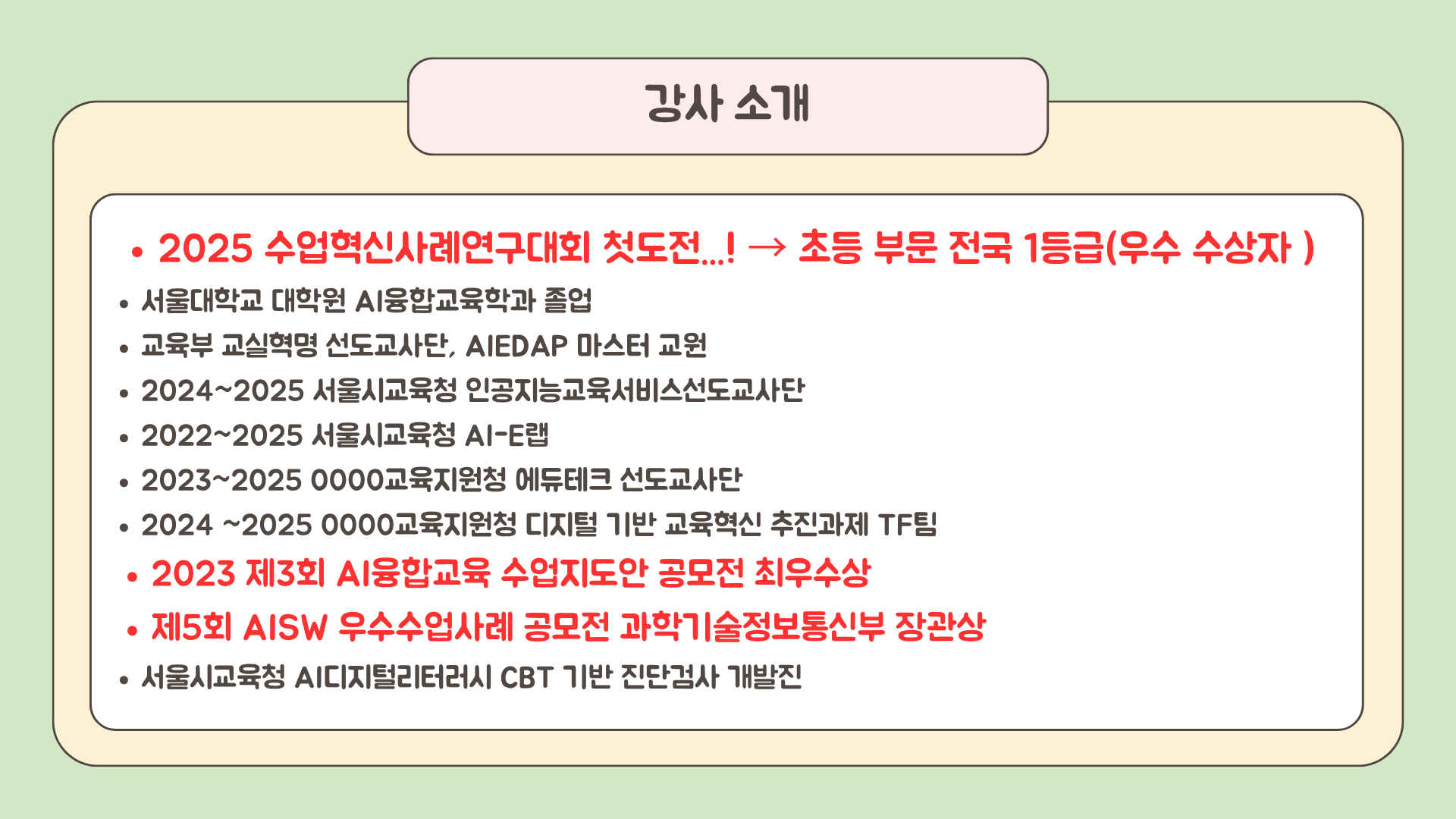 강사 소개

• 2025 수업혁신사례연구대회 첫도전...! → 초등 부문 전국 1등급(우수 수상자 )
• 서울대학교 대학원 AI융합교육학과 졸업
• 교육부 교실혁명 선도교사단, AIEDAP 마스터 교원
• 2024~2025 서울시교육청 인공지능교육서비스선도교사단
• 2022~2025 서울시교육청 AI-E랩
• 2023~2025 0000교육지원청 에듀테크 선도교사단
• 2024 ~2025 0000교육지원청 디지털 기반 교육혁신 추진과제 TF팀
• 2023 제3회 AI융합교육 수업지도안 공모전 최우수상
• 제5회 AISW 우수수업사례 공모전 과학기술정보통신부 장관상
• 서울시교육청 AI디지털리터러시 CBT 기반 진단검사 개발진